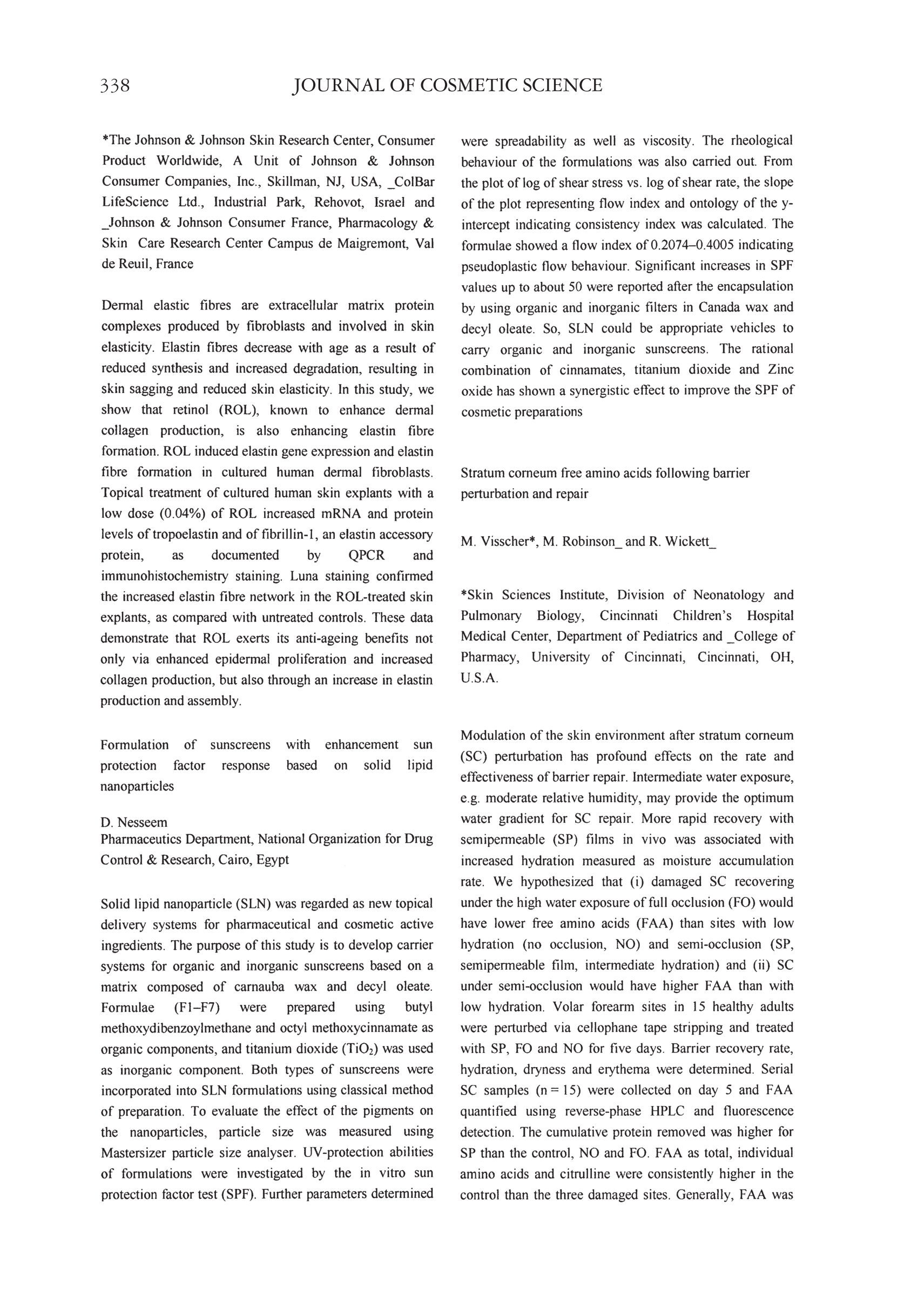 338 JOURNAL OF COSMETIC SCIENCE

*The Johnson & Johnson Skin Research Center, Consumer Product Worldwide, A Unit of Johnson & Johnson Consumer Companies, Inc., Skillman, NJ, USA, _ColBar LifeScience Ltd., Industrial Park, Rehovot, Israel and _Johnson & Johnson Consumer France, Pharmacology & Skin Care Research Center Campus de Maigremont, Val de Reuil, France

Dermal elastic fibres are extracellular matrix protein complexes produced by fibroblasts and involved in skin elasticity. Elastin fibres decrease with age as a result of reduced synthesis and increased degradation, resulting in skin sagging and reduced skin elasticity. In this study, we show that retinol (ROL), known to enhance dermal collagen production, is also enhancing elastin fibre formation. ROL induced elastin gene expression and elastin fibre formation in cultured human dermal fibroblasts. Topical treatment of cultured human skin explants with a low dose (0.04%) of ROL increased mRNA and protein levels of tropoelastin and of fibrillin-1, an elastin accessory protein, as documented by QPCR and immunohistochemistry staining. Luna staining confirmed the increased elastin fibre network in the ROL-treated skin explants, as compared with untreated controls. These data demonstrate that ROL exerts its anti-ageing benefits not only via enhanced epidermal proliferation and increased collagen production, but also through an increase in elastin production and assembly.

Formulation of sunscreens with enhancement sun protection factor response based on solid lipid nanoparticles

D. Nesseem
Pharmaceutics Department, National Organization for Drug Control & Research, Cairo, Egypt

Solid lipid nanoparticle (SLN) was regarded as new topical delivery systems for pharmaceutical and cosmetic active ingredients. The purpose of this study is to develop carrier systems for organic and inorganic sunscreens based on a matrix composed of carnauba wax and decyl oleate. Formulae (F1–F7) were prepared using butyl methoxydibenzoylmethane and octyl methoxycinnamate as organic components, and titanium dioxide ($TiO_2$) was used as inorganic component. Both types of sunscreens were incorporated into SLN formulations using classical method of preparation. To evaluate the effect of the pigments on the nanoparticles, particle size was measured using Mastersizer particle size analyser. UV-protection abilities of formulations were investigated by the in vitro sun protection factor test (SPF). Further parameters determined were spreadability as well as viscosity. The rheological behaviour of the formulations was also carried out. From the plot of log of shear stress vs. log of shear rate, the slope of the plot representing flow index and ontology of the y-intercept indicating consistency index was calculated. The formulae showed a flow index of 0.2074–0.4005 indicating pseudoplastic flow behaviour. Significant increases in SPF values up to about 50 were reported after the encapsulation by using organic and inorganic filters in Canada wax and decyl oleate. So, SLN could be appropriate vehicles to carry organic and inorganic sunscreens. The rational combination of cinnamates, titanium dioxide and Zinc oxide has shown a synergistic effect to improve the SPF of cosmetic preparations

Stratum corneum free amino acids following barrier perturbation and repair

M. Visscher*, M. Robinson_ and R. Wickett_

*Skin Sciences Institute, Division of Neonatology and Pulmonary Biology, Cincinnati Children's Hospital Medical Center, Department of Pediatrics and _College of Pharmacy, University of Cincinnati, Cincinnati, OH, U.S.A.

Modulation of the skin environment after stratum corneum (SC) perturbation has profound effects on the rate and effectiveness of barrier repair. Intermediate water exposure, e.g. moderate relative humidity, may provide the optimum water gradient for SC repair. More rapid recovery with semipermeable (SP) films in vivo was associated with increased hydration measured as moisture accumulation rate. We hypothesized that (i) damaged SC recovering under the high water exposure of full occlusion (FO) would have lower free amino acids (FAA) than sites with low hydration (no occlusion, NO) and semi-occlusion (SP, semipermeable film, intermediate hydration) and (ii) SC under semi-occlusion would have higher FAA than with low hydration. Volar forearm sites in 15 healthy adults were perturbed via cellophane tape stripping and treated with SP, FO and NO for five days. Barrier recovery rate, hydration, dryness and erythema were determined. Serial SC samples (n = 15) were collected on day 5 and FAA quantified using reverse-phase HPLC and fluorescence detection. The cumulative protein removed was higher for SP than the control, NO and FO. FAA as total, individual amino acids and citrulline were consistently higher in the control than the three damaged sites. Generally, FAA was